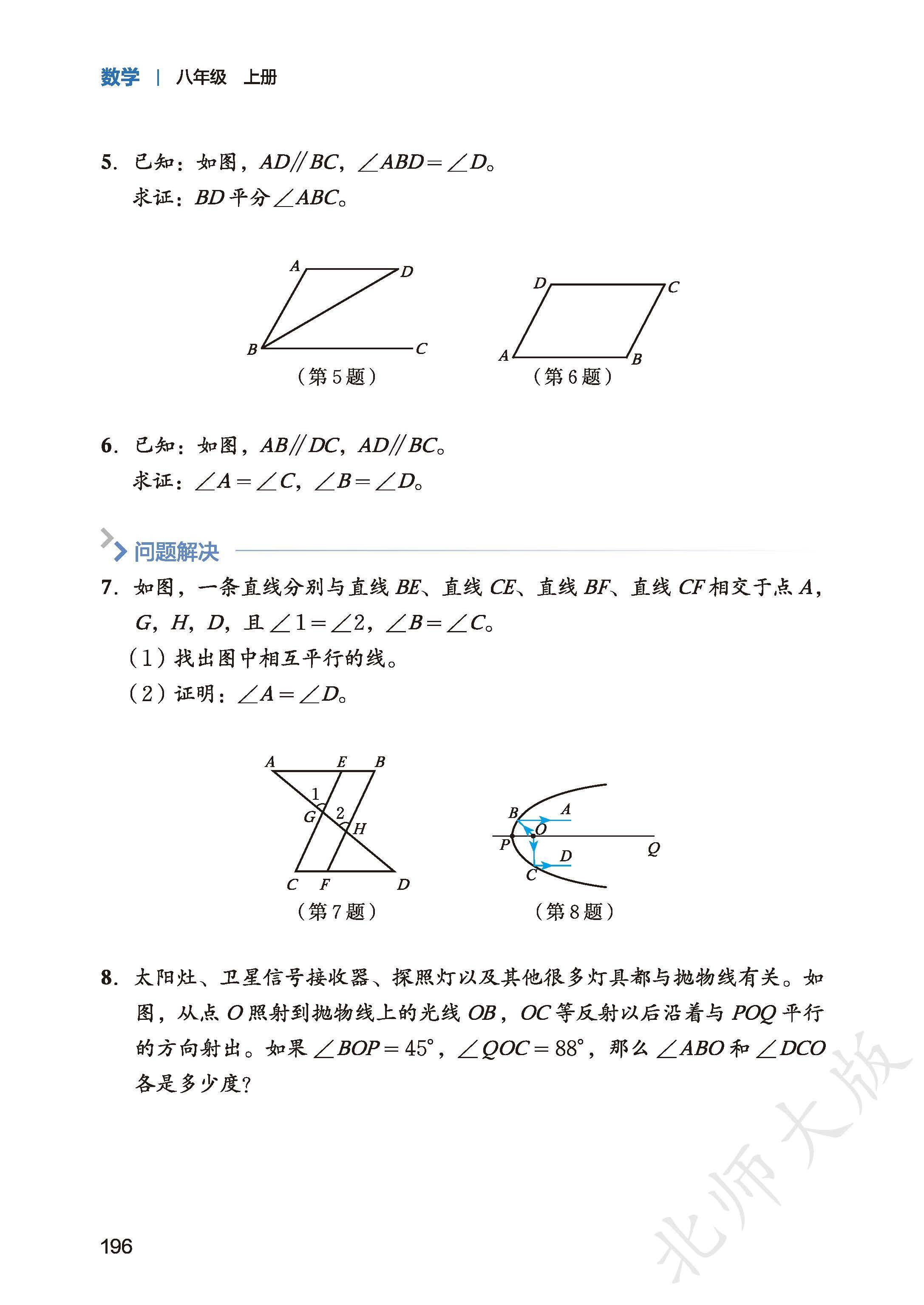 数学 | 八年级 上册

5. 已知：如图，$AD // BC$，$\angle ABD = \angle D$。
求证：$BD$ 平分 $\angle ABC$。

A D B C
（第 5 题）

D C A B
（第 6 题）

6. 已知：如图，$AB // DC$，$AD // BC$。
求证：$\angle A = \angle C$，$\angle B = \angle D$。

问题解决

7. 如图，一条直线分别与直线 $BE$、直线 $CE$、直线 $BF$、直线 $CF$ 相交于点 $A$，$G$，$H$，$D$，且 $\angle 1 = \angle 2$，$\angle B = \angle C$。
（1）找出图中相互平行的线。
（2）证明：$\angle A = \angle D$。

A E B 1 G 2 H C F D
（第 7 题）

B A O P Q D C
（第 8 题）

8. 太阳灶、卫星信号接收器、探照灯以及其他很多灯具都与抛物线有关。如图，从点 $O$ 照射到抛物线上的光线 $OB$，$OC$ 等反射以后沿着与 $POQ$ 平行的方向射出。如果 $\angle BOP = 45°$，$\angle QOC = 88°$，那么 $\angle ABO$ 和 $\angle DCO$ 各是多少度？

196

北师大版